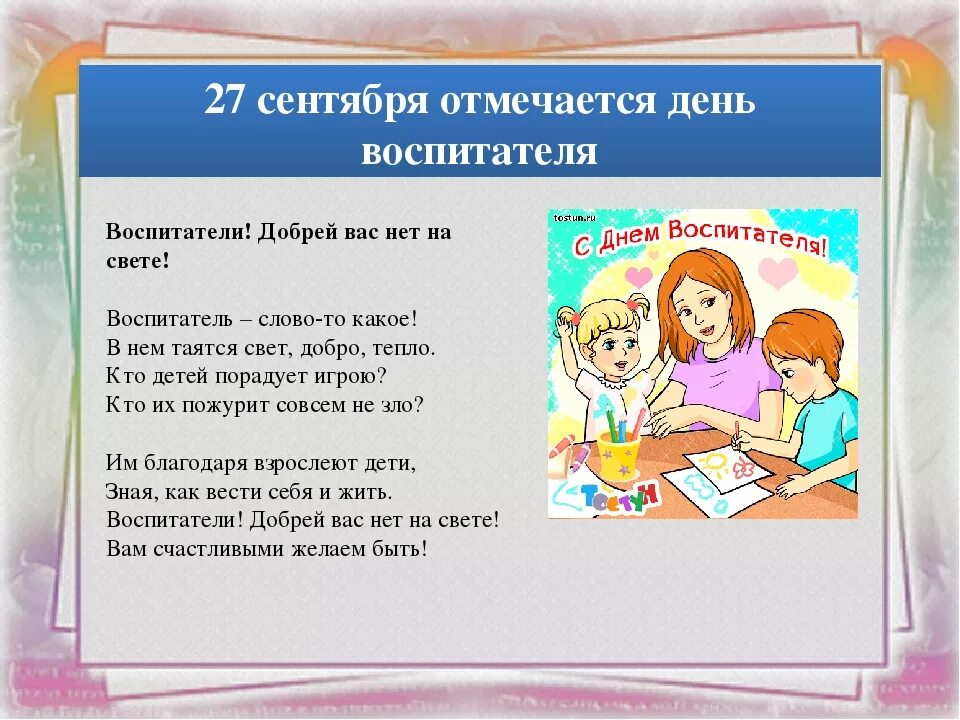 27 сентября отмечается день воспитателя

Воспитатели! Добрей вас нет на свете!

Воспитатель – слово-то какое!
В нем таятся свет, добро, тепло.
Кто детей порадует игрою?
Кто их пожурит совсем не зло?

Им благодаря взрослеют дети,
Зная, как вести себя и жить.
Воспитатели! Добрей вас нет на свете!
Вам счастливыми желаем быть!

tostun.ru

С Днем Воспитателя!

ТостуН